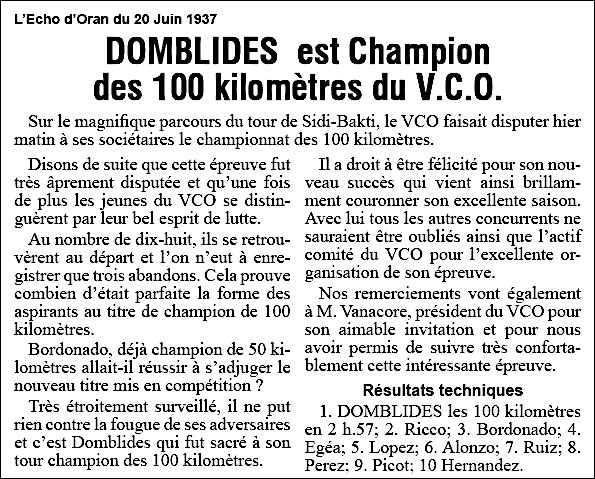 L'Echo d'Oran du 20 Juin 1937

DOMBLIDES est Champion des 100 kilomètres du V.C.O.

Sur le magnifique parcours du tour de Sidi-Bakti, le VCO faisait disputer hier matin à ses sociétaires le championnat des 100 kilomètres.

Disons de suite que cette épreuve fut très âprement disputée et qu'une fois de plus les jeunes du VCO se distinguèrent par leur bel esprit de lutte.

Au nombre de dix-huit, ils se retrouvèrent au départ et l'on n'eut à enregistrer que trois abandons. Cela prouve combien d'était parfaite la forme des aspirants au titre de champion de 100 kilomètres.

Bordonado, déjà champion de 50 kilomètres allait-il réussir à s'adjuger le nouveau titre mis en compétition ?

Très étroitement surveillé, il ne put rien contre la fougue de ses adversaires et c'est Domblides qui fut sacré à son tour champion des 100 kilomètres.

Il a droit à être félicité pour son nouveau succès qui vient ainsi brillamment couronner son excellente saison. Avec lui tous les autres concurrents ne sauraient être oubliés ainsi que l'actif comité du VCO pour l'excellente organisation de son épreuve.

Nos remerciements vont également à M. Vanacore, président du VCO pour son aimable invitation et pour nous avoir permis de suivre très confortablement cette intéressante épreuve.

Résultats techniques

1. DOMBLIDES les 100 kilomètres en 2 h.57; 2. Ricco; 3. Bordonado; 4. Egéa; 5. Lopez; 6. Alonzo; 7. Ruiz; 8. Perez; 9. Picot; 10 Hernandez.